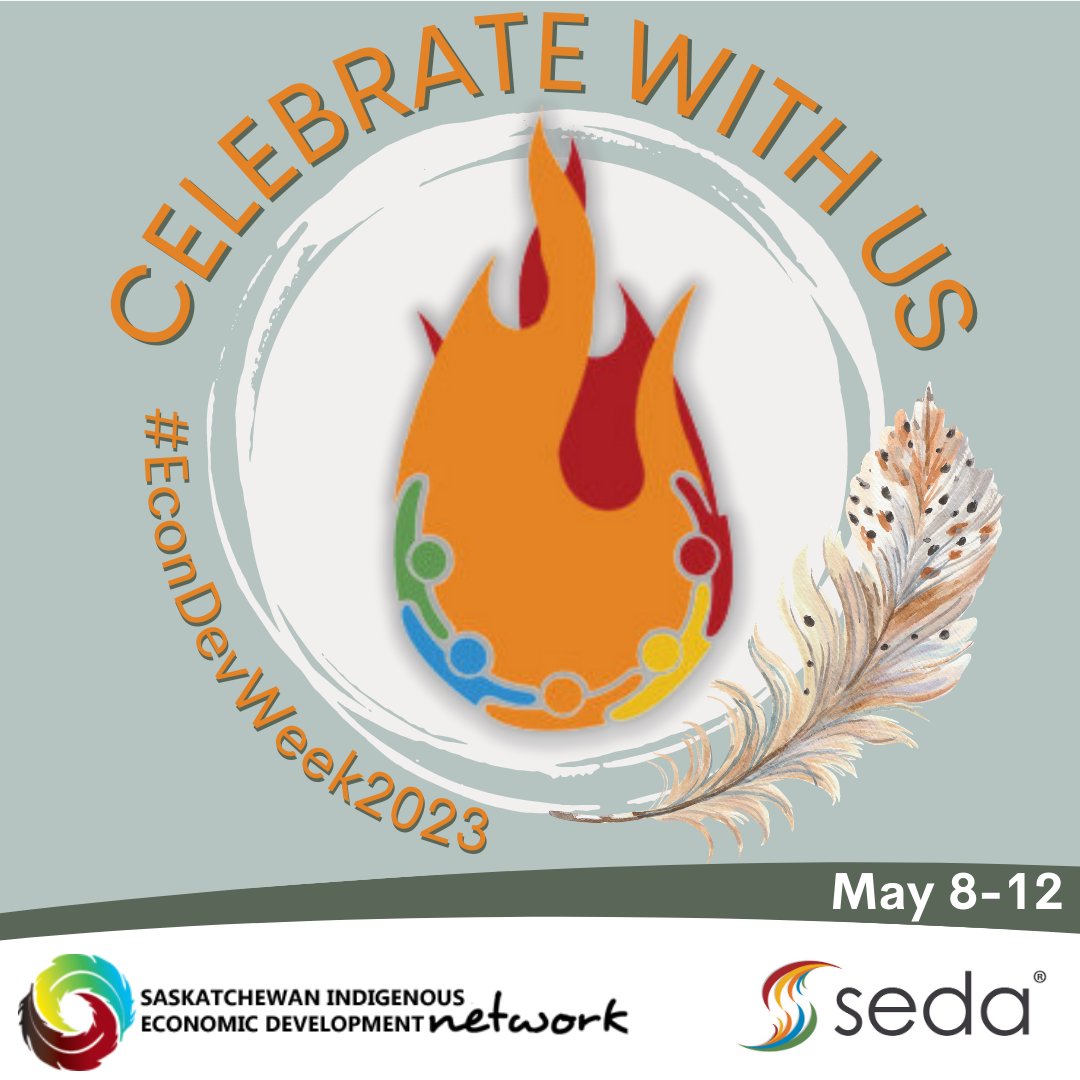 CELEBRATE WITH US

#EconDevWeek2023

May 8-12

SASKATCHEWAN INDIGENOUS ECONOMIC DEVELOPMENT network

seda®